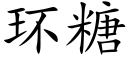 环糖